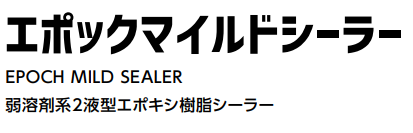 エポックマイルドシーラー

EPOCH MILD SEALER

弱溶剤系2液型エポキシ樹脂シーラー